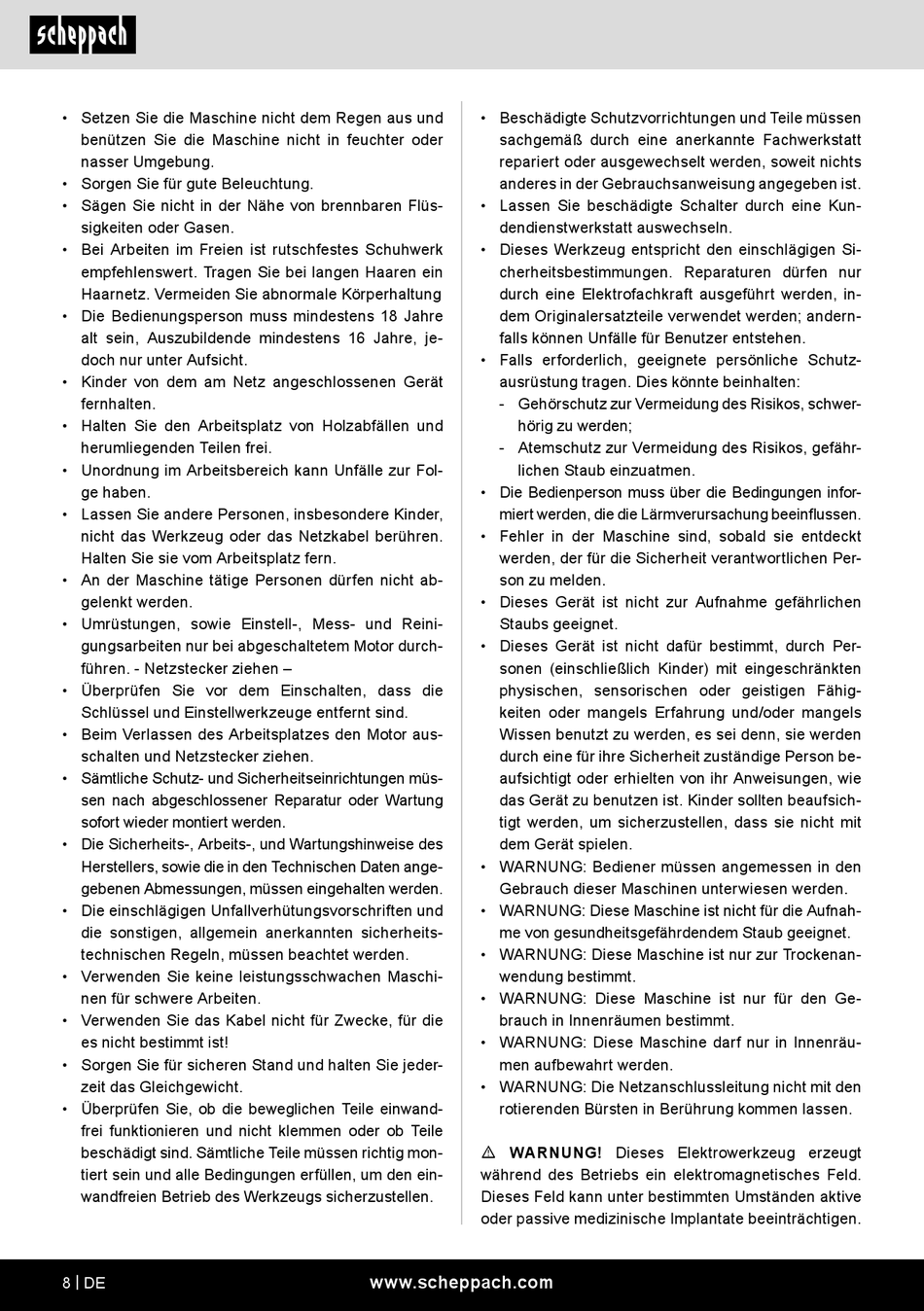 scheppach

• Setzen Sie die Maschine nicht dem Regen aus und benützen Sie die Maschine nicht in feuchter oder nasser Umgebung.
• Sorgen Sie für gute Beleuchtung.
• Sägen Sie nicht in der Nähe von brennbaren Flüssigkeiten oder Gasen.
• Bei Arbeiten im Freien ist rutschfestes Schuhwerk empfehlenswert. Tragen Sie bei langen Haaren ein Haarnetz. Vermeiden Sie abnormale Körperhaltung
• Die Bedienungsperson muss mindestens 18 Jahre alt sein, Auszubildende mindestens 16 Jahre, jedoch nur unter Aufsicht.
• Kinder von dem am Netz angeschlossenen Gerät fernhalten.
• Halten Sie den Arbeitsplatz von Holzabfällen und herumliegenden Teilen frei.
• Unordnung im Arbeitsbereich kann Unfälle zur Folge haben.
• Lassen Sie andere Personen, insbesondere Kinder, nicht das Werkzeug oder das Netzkabel berühren. Halten Sie sie vom Arbeitsplatz fern.
• An der Maschine tätige Personen dürfen nicht abgelenkt werden.
• Umrüstungen, sowie Einstell-, Mess- und Reinigungsarbeiten nur bei abgeschaltetem Motor durchführen. - Netzstecker ziehen –
• Überprüfen Sie vor dem Einschalten, dass die Schlüssel und Einstellwerkzeuge entfernt sind.
• Beim Verlassen des Arbeitsplatzes den Motor ausschalten und Netzstecker ziehen.
• Sämtliche Schutz- und Sicherheitseinrichtungen müssen nach abgeschlossener Reparatur oder Wartung sofort wieder montiert werden.
• Die Sicherheits-, Arbeits-, und Wartungshinweise des Herstellers, sowie die in den Technischen Daten angegebenen Abmessungen, müssen eingehalten werden.
• Die einschlägigen Unfallverhütungsvorschriften und die sonstigen, allgemein anerkannten sicherheitstechnischen Regeln, müssen beachtet werden.
• Verwenden Sie keine leistungsschwachen Maschinen für schwere Arbeiten.
• Verwenden Sie das Kabel nicht für Zwecke, für die es nicht bestimmt ist!
• Sorgen Sie für sicheren Stand und halten Sie jederzeit das Gleichgewicht.
• Überprüfen Sie, ob die beweglichen Teile einwandfrei funktionieren und nicht klemmen oder ob Teile beschädigt sind. Sämtliche Teile müssen richtig montiert sein und alle Bedingungen erfüllen, um den einwandfreien Betrieb des Werkzeugs sicherzustellen.

• Beschädigte Schutzvorrichtungen und Teile müssen sachgemäß durch eine anerkannte Fachwerkstatt repariert oder ausgewechselt werden, soweit nichts anderes in der Gebrauchsanweisung angegeben ist.
• Lassen Sie beschädigte Schalter durch eine Kundendienstwerkstatt auswechseln.
• Dieses Werkzeug entspricht den einschlägigen Sicherheitsbestimmungen. Reparaturen dürfen nur durch eine Elektrofachkraft ausgeführt werden, indem Originalersatzteile verwendet werden; andernfalls können Unfälle für Benutzer entstehen.
• Falls erforderlich, geeignete persönliche Schutzausrüstung tragen. Dies könnte beinhalten:
- Gehörschutz zur Vermeidung des Risikos, schwerhörig zu werden;
- Atemschutz zur Vermeidung des Risikos, gefährlichen Staub einzuatmen.
• Die Bedienperson muss über die Bedingungen informiert werden, die die Lärmverursachung beeinflussen.
• Fehler in der Maschine sind, sobald sie entdeckt werden, der für die Sicherheit verantwortlichen Person zu melden.
• Dieses Gerät ist nicht zur Aufnahme gefährlichen Staubs geeignet.
• Dieses Gerät ist nicht dafür bestimmt, durch Personen (einschließlich Kinder) mit eingeschränkten physischen, sensorischen oder geistigen Fähigkeiten oder mangels Erfahrung und/oder mangels Wissen benutzt zu werden, es sei denn, sie werden durch eine für ihre Sicherheit zuständige Person beaufsichtigt oder erhielten von ihr Anweisungen, wie das Gerät zu benutzen ist. Kinder sollten beaufsichtigt werden, um sicherzustellen, dass sie nicht mit dem Gerät spielen.
• WARNUNG: Bediener müssen angemessen in den Gebrauch dieser Maschinen unterwiesen werden.
• WARNUNG: Diese Maschine ist nicht für die Aufnahme von gesundheitsgefährdendem Staub geeignet.
• WARNUNG: Diese Maschine ist nur zur Trockenanwendung bestimmt.
• WARNUNG: Diese Maschine ist nur für den Gebrauch in Innenräumen bestimmt.
• WARNUNG: Diese Maschine darf nur in Innenräumen aufbewahrt werden.
• WARNUNG: Die Netzanschlussleitung nicht mit den rotierenden Bürsten in Berührung kommen lassen.

⚠ WARNUNG! Dieses Elektrowerkzeug erzeugt während des Betriebs ein elektromagnetisches Feld. Dieses Feld kann unter bestimmten Umständen aktive oder passive medizinische Implantate beeinträchtigen.

8 | DE www.scheppach.com